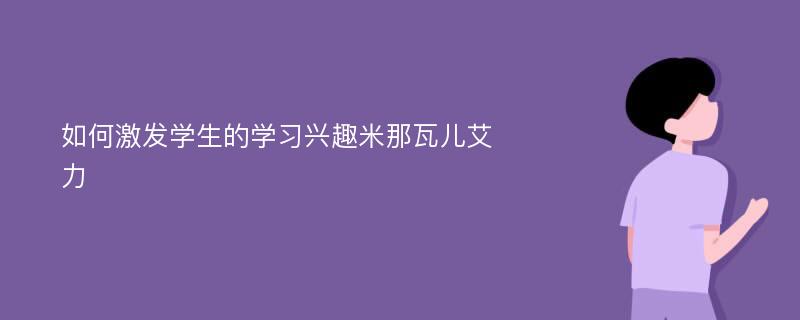 如何激发学生的学习兴趣米那瓦儿艾力